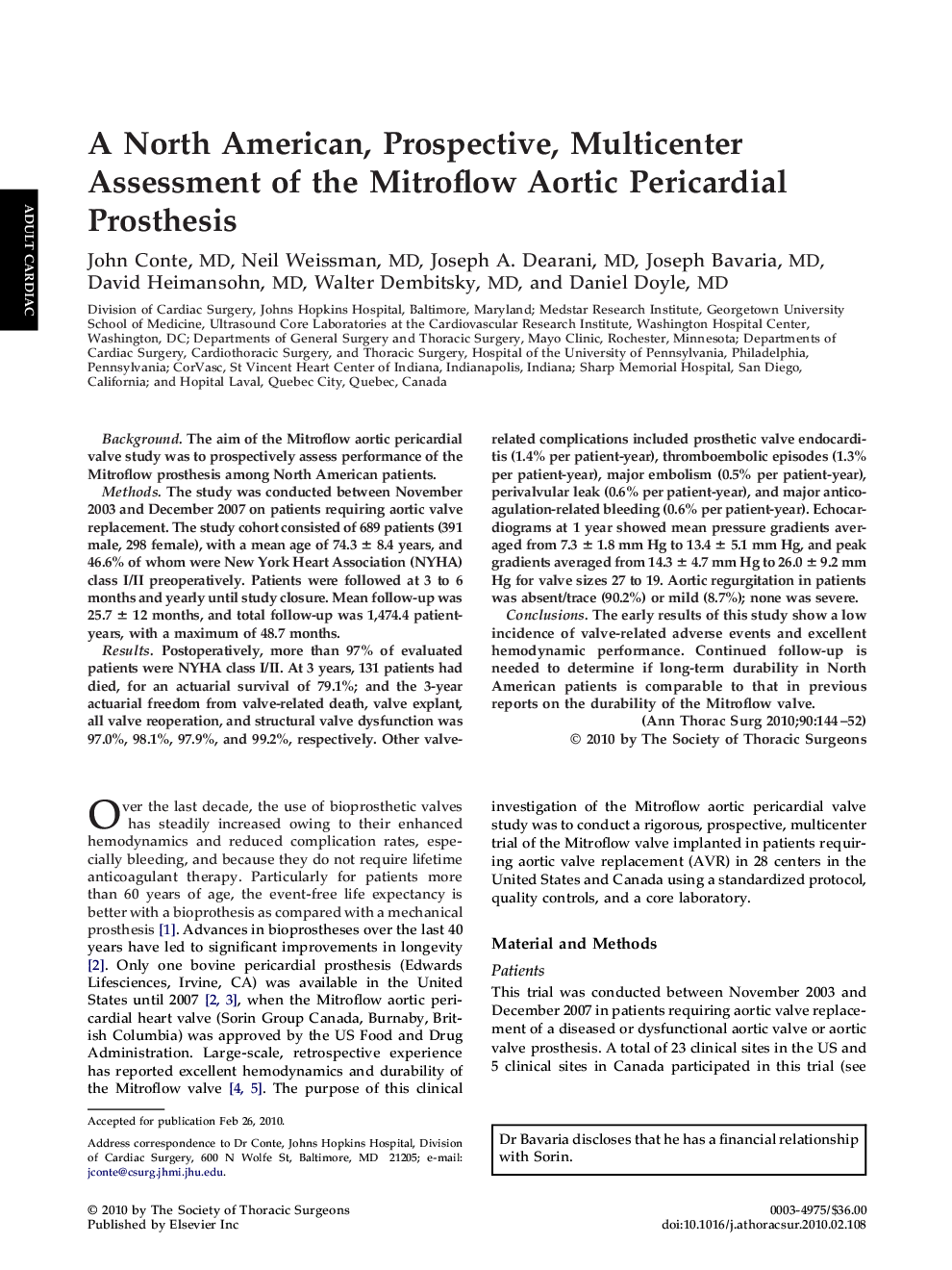 ADULT CARDIAC

A North American, Prospective, Multicenter Assessment of the Mitroflow Aortic Pericardial Prosthesis

John Conte, MD, Neil Weissman, MD, Joseph A. Dearani, MD, Joseph Bavaria, MD, David Heimansohn, MD, Walter Dembitsky, MD, and Daniel Doyle, MD

Division of Cardiac Surgery, Johns Hopkins Hospital, Baltimore, Maryland; Medstar Research Institute, Georgetown University School of Medicine, Ultrasound Core Laboratories at the Cardiovascular Research Institute, Washington Hospital Center, Washington, DC; Departments of General Surgery and Thoracic Surgery, Mayo Clinic, Rochester, Minnesota; Departments of Cardiac Surgery, Cardiothoracic Surgery, and Thoracic Surgery, Hospital of the University of Pennsylvania, Philadelphia, Pennsylvania; CorVasc, St Vincent Heart Center of Indiana, Indianapolis, Indiana; Sharp Memorial Hospital, San Diego, California; and Hopital Laval, Quebec City, Quebec, Canada

Background. The aim of the Mitroflow aortic pericardial valve study was to prospectively assess performance of the Mitroflow prosthesis among North American patients.

Methods. The study was conducted between November 2003 and December 2007 on patients requiring aortic valve replacement. The study cohort consisted of 689 patients (391 male, 298 female), with a mean age of 74.3 ± 8.4 years, and 46.6% of whom were New York Heart Association (NYHA) class I/II preoperatively. Patients were followed at 3 to 6 months and yearly until study closure. Mean follow-up was 25.7 ± 12 months, and total follow-up was 1,474.4 patient-years, with a maximum of 48.7 months.

Results. Postoperatively, more than 97% of evaluated patients were NYHA class I/II. At 3 years, 131 patients had died, for an actuarial survival of 79.1%; and the 3-year actuarial freedom from valve-related death, valve explant, all valve reoperation, and structural valve dysfunction was 97.0%, 98.1%, 97.9%, and 99.2%, respectively. Other valve-related complications included prosthetic valve endocarditis (1.4% per patient-year), thromboembolic episodes (1.3% per patient-year), major embolism (0.5% per patient-year), perivalvular leak (0.6% per patient-year), and major anticoagulation-related bleeding (0.6% per patient-year). Echocardiograms at 1 year showed mean pressure gradients averaged from 7.3 ± 1.8 mm Hg to 13.4 ± 5.1 mm Hg, and peak gradients averaged from 14.3 ± 4.7 mm Hg to 26.0 ± 9.2 mm Hg for valve sizes 27 to 19. Aortic regurgitation in patients was absent/trace (90.2%) or mild (8.7%); none was severe.

Conclusions. The early results of this study show a low incidence of valve-related adverse events and excellent hemodynamic performance. Continued follow-up is needed to determine if long-term durability in North American patients is comparable to that in previous reports on the durability of the Mitroflow valve.

(Ann Thorac Surg 2010;90:144–52)
© 2010 by The Society of Thoracic Surgeons

Over the last decade, the use of bioprosthetic valves has steadily increased owing to their enhanced hemodynamics and reduced complication rates, especially bleeding, and because they do not require lifetime anticoagulant therapy. Particularly for patients more than 60 years of age, the event-free life expectancy is better with a bioprothesis as compared with a mechanical prosthesis [1]. Advances in bioprostheses over the last 40 years have led to significant improvements in longevity [2]. Only one bovine pericardial prosthesis (Edwards Lifesciences, Irvine, CA) was available in the United States until 2007 [2, 3], when the Mitroflow aortic pericardial heart valve (Sorin Group Canada, Burnaby, British Columbia) was approved by the US Food and Drug Administration. Large-scale, retrospective experience has reported excellent hemodynamics and durability of the Mitroflow valve [4, 5]. The purpose of this clinical investigation of the Mitroflow aortic pericardial valve study was to conduct a rigorous, prospective, multicenter trial of the Mitroflow valve implanted in patients requiring aortic valve replacement (AVR) in 28 centers in the United States and Canada using a standardized protocol, quality controls, and a core laboratory.

Material and Methods

Patients

This trial was conducted between November 2003 and December 2007 in patients requiring aortic valve replacement of a diseased or dysfunctional aortic valve or aortic valve prosthesis. A total of 23 clinical sites in the US and 5 clinical sites in Canada participated in this trial (see

Accepted for publication Feb 26, 2010.

Address correspondence to Dr Conte, Johns Hopkins Hospital, Division of Cardiac Surgery, 600 N Wolfe St, Baltimore, MD 21205; e-mail: jconte@csurg.jhmi.jhu.edu.

Dr Bavaria discloses that he has a financial relationship with Sorin.

© 2010 by The Society of Thoracic Surgeons
Published by Elsevier Inc

0003-4975/$36.00
doi:10.1016/j.athoracsur.2010.02.108